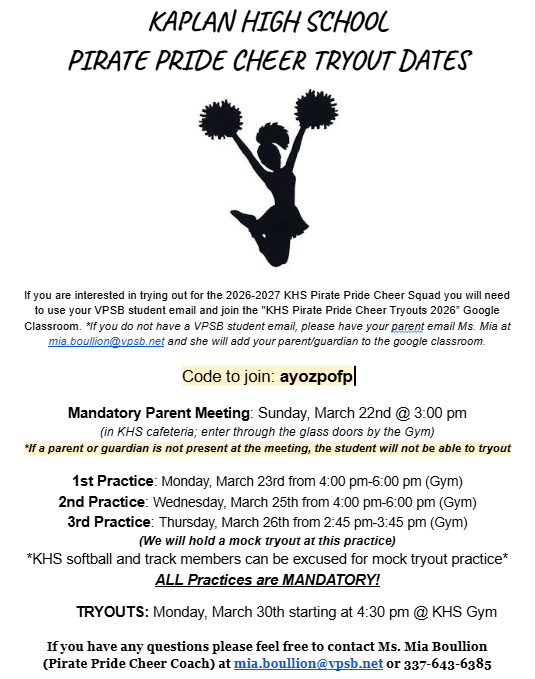 KAPLAN HIGH SCHOOL
PIRATE PRIDE CHEER TRYOUT DATES

If you are interested in trying out for the 2026-2027 KHS Pirate Pride Cheer Squad you will need to use your VPSB student email and join the "KHS Pirate Pride Cheer Tryouts 2026" Google Classroom. *If you do not have a VPSB student email, please have your parent email Ms. Mia at mia.boullion@vpsb.net and she will add your parent/guardian to the google classroom.

Code to join: ayozpofp

Mandatory Parent Meeting: Sunday, March 22nd @ 3:00 pm
(in KHS cafeteria; enter through the glass doors by the Gym)
*If a parent or guardian is not present at the meeting, the student will not be able to tryout

1st Practice: Monday, March 23rd from 4:00 pm-6:00 pm (Gym)
2nd Practice: Wednesday, March 25th from 4:00 pm-6:00 pm (Gym)
3rd Practice: Thursday, March 26th from 2:45 pm-3:45 pm (Gym)
(We will hold a mock tryout at this practice)
*KHS softball and track members can be excused for mock tryout practice*
ALL Practices are MANDATORY!

TRYOUTS: Monday, March 30th starting at 4:30 pm @ KHS Gym

If you have any questions please feel free to contact Ms. Mia Boullion (Pirate Pride Cheer Coach) at mia.boullion@vpsb.net or 337-643-6385